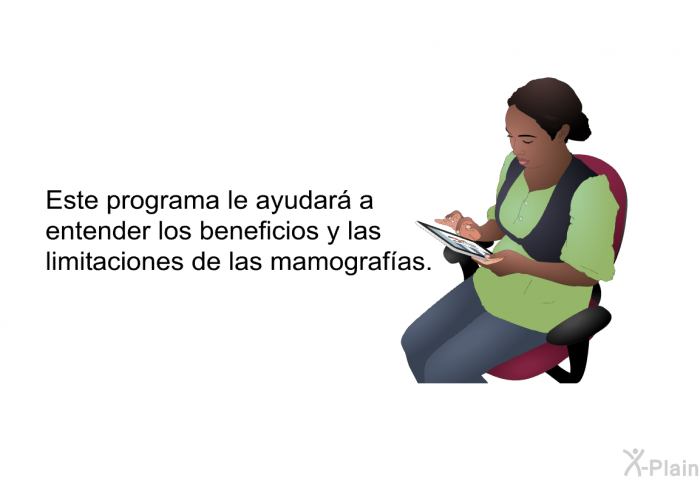 Este programa le ayudará a entender los beneficios y las limitaciones de las mamografías.

X-Plain